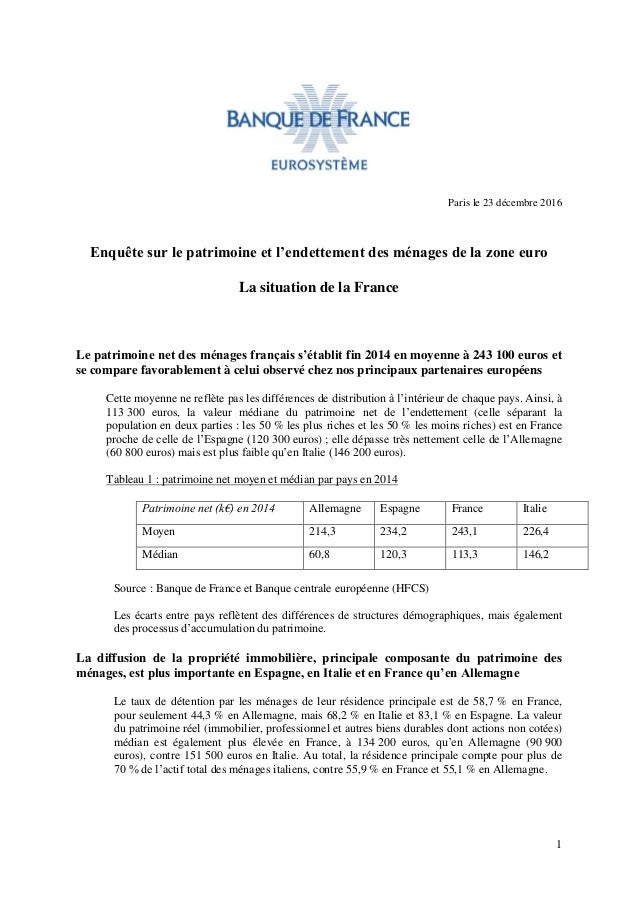 BANQUE DE FRANCE
EUROSYSTÈME

Paris le 23 décembre 2016

Enquête sur le patrimoine et l'endettement des ménages de la zone euro

La situation de la France

Le patrimoine net des ménages français s'établit fin 2014 en moyenne à 243 100 euros et se compare favorablement à celui observé chez nos principaux partenaires européens

Cette moyenne ne reflète pas les différences de distribution à l'intérieur de chaque pays. Ainsi, à 113 300 euros, la valeur médiane du patrimoine net de l'endettement (celle séparant la population en deux parties : les 50 % les plus riches et les 50 % les moins riches) est en France proche de celle de l'Espagne (120 300 euros) ; elle dépasse très nettement celle de l'Allemagne (60 800 euros) mais est plus faible qu'en Italie (146 200 euros).

Tableau 1 : patrimoine net moyen et médian par pays en 2014

| Patrimoine net (k€) en 2014 | Allemagne | Espagne | France | Italie |
|---|---|---|---|---|
| Moyen | 214,3 | 234,2 | 243,1 | 226,4 |
| Médian | 60,8 | 120,3 | 113,3 | 146,2 |

Source : Banque de France et Banque centrale européenne (HFCS)

Les écarts entre pays reflètent des différences de structures démographiques, mais également des processus d'accumulation du patrimoine.

La diffusion de la propriété immobilière, principale composante du patrimoine des ménages, est plus importante en Espagne, en Italie et en France qu'en Allemagne

Le taux de détention par les ménages de leur résidence principale est de 58,7 % en France, pour seulement 44,3 % en Allemagne, mais 68,2 % en Italie et 83,1 % en Espagne. La valeur du patrimoine réel (immobilier, professionnel et autres biens durables dont actions non cotées) médian est également plus élevée en France, à 134 200 euros, qu'en Allemagne (90 900 euros), contre 151 500 euros en Italie. Au total, la résidence principale compte pour plus de 70 % de l'actif total des ménages italiens, contre 55,9 % en France et 55,1 % en Allemagne.

1